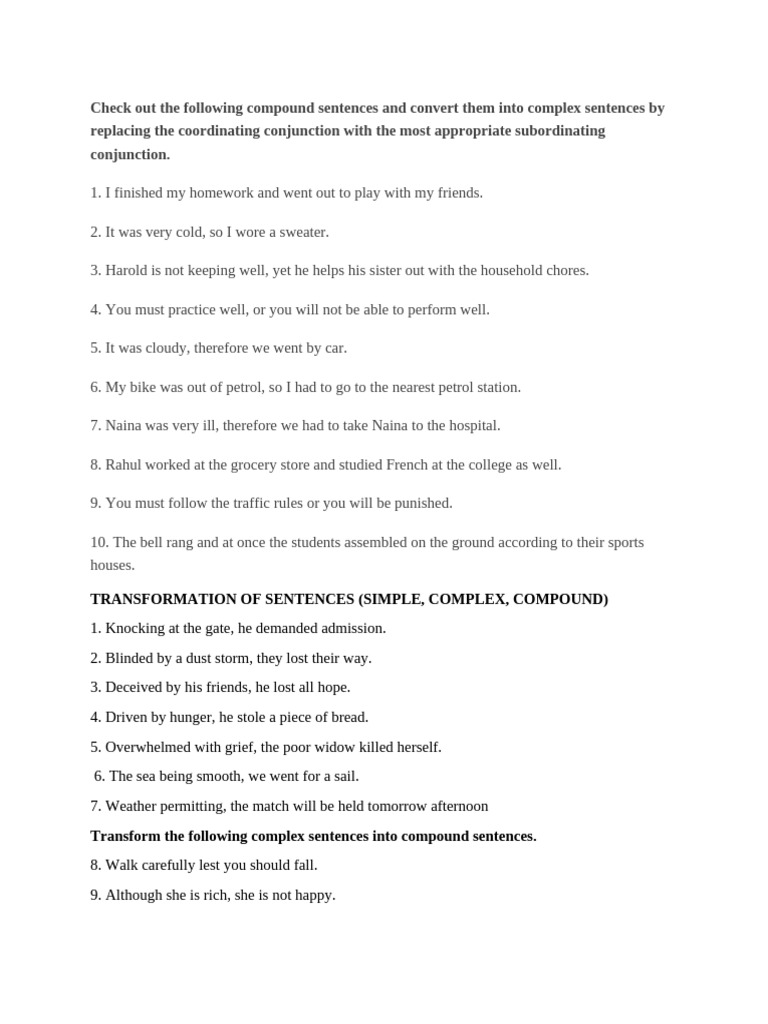 Check out the following compound sentences and convert them into complex sentences by replacing the coordinating conjunction with the most appropriate subordinating conjunction.

1. I finished my homework and went out to play with my friends.

2. It was very cold, so I wore a sweater.

3. Harold is not keeping well, yet he helps his sister out with the household chores.

4. You must practice well, or you will not be able to perform well.

5. It was cloudy, therefore we went by car.

6. My bike was out of petrol, so I had to go to the nearest petrol station.

7. Naina was very ill, therefore we had to take Naina to the hospital.

8. Rahul worked at the grocery store and studied French at the college as well.

9. You must follow the traffic rules or you will be punished.

10. The bell rang and at once the students assembled on the ground according to their sports houses.

TRANSFORMATION OF SENTENCES (SIMPLE, COMPLEX, COMPOUND)

1. Knocking at the gate, he demanded admission.

2. Blinded by a dust storm, they lost their way.

3. Deceived by his friends, he lost all hope.

4. Driven by hunger, he stole a piece of bread.

5. Overwhelmed with grief, the poor widow killed herself.

6. The sea being smooth, we went for a sail.

7. Weather permitting, the match will be held tomorrow afternoon

Transform the following complex sentences into compound sentences.

8. Walk carefully lest you should fall.

9. Although she is rich, she is not happy.